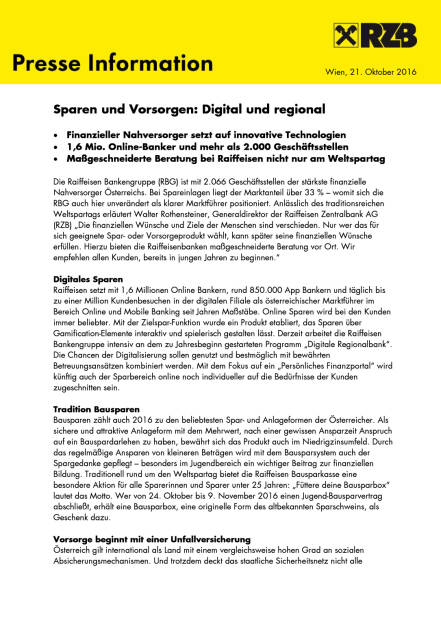 RZB

Presse Information

Wien, 21. Oktober 2016

Sparen und Vorsorgen: Digital und regional

• Finanzieller Nahversorger setzt auf innovative Technologien
• 1,6 Mio. Online-Banker und mehr als 2.000 Geschäftsstellen
• Maßgeschneiderte Beratung bei Raiffeisen nicht nur am Weltspartag

Die Raiffeisen Bankengruppe (RBG) ist mit 2.066 Geschäftsstellen der stärkste finanzielle Nahversorger Österreichs. Bei Spareinlagen liegt der Marktanteil über 33 % – womit sich die RBG auch hier unverändert als klarer Marktführer positioniert. Anlässlich des traditionsreichen Weltspartags erläutert Walter Rothensteiner, Generaldirektor der Raiffeisen Zentralbank AG (RZB) „Die finanziellen Wünsche und Ziele der Menschen sind verschieden. Nur wer das für sich geeignete Spar- oder Vorsorgeprodukt wählt, kann später seine finanziellen Wünsche erfüllen. Hierzu bieten die Raiffeisenbanken maßgeschneiderte Beratung vor Ort. Wir empfehlen allen Kunden, bereits in jungen Jahren zu beginnen."

Digitales Sparen
Raiffeisen setzt mit 1,6 Millionen Online Bankern, rund 850.000 App Bankern und täglich bis zu einer Million Kundenbesuchen in der digitalen Filiale als österreichischer Marktführer im Bereich Online und Mobile Banking seit Jahren Maßstäbe. Online Sparen wird bei den Kunden immer beliebter. Mit der Zielspar-Funktion wurde ein Produkt etabliert, das Sparen über Gamification-Elemente interaktiv und spielerisch gestalten lässt. Derzeit arbeitet die Raiffeisen Bankengruppe intensiv an dem zu Jahresbeginn gestarteten Programm „Digitale Regionalbank". Die Chancen der Digitalisierung sollen genutzt und bestmöglich mit bewährten Betreuungsansätzen kombiniert werden. Mit dem Fokus auf ein „Persönliches Finanzportal" wird künftig auch der Sparbereich online noch individueller auf die Bedürfnisse der Kunden zugeschnitten sein.

Tradition Bausparen
Bausparen zählt auch 2016 zu den beliebtesten Spar- und Anlageformen der Österreicher. Als sichere und attraktive Anlageform mit dem Mehrwert, nach einer gewissen Ansparzeit Anspruch auf ein Bauspardarlehen zu haben, bewährt sich das Produkt auch im Niedrigzinsumfeld. Durch das regelmäßige Ansparen von kleineren Beträgen wird mit dem Bausparsystem auch der Spargedanke gepflegt – besonders im Jugendbereich ein wichtiger Beitrag zur finanziellen Bildung. Traditionell rund um den Weltspartag bietet die Raiffeisen Bausparkasse eine besondere Aktion für alle Sparerinnen und Sparer unter 25 Jahren: „Füttere deine Bausparbox" lautet das Motto. Wer von 24. Oktober bis 9. November 2016 einen Jugend-Bausparvertrag abschließt, erhält eine Bausparbox, eine originelle Form des altbekannten Sparschweins, als Geschenk dazu.

Vorsorge beginnt mit einer Unfallversicherung
Österreich gilt international als Land mit einem vergleichsweise hohen Grad an sozialen Absicherungsmechanismen. Und trotzdem deckt das staatliche Sicherheitsnetz nicht alle